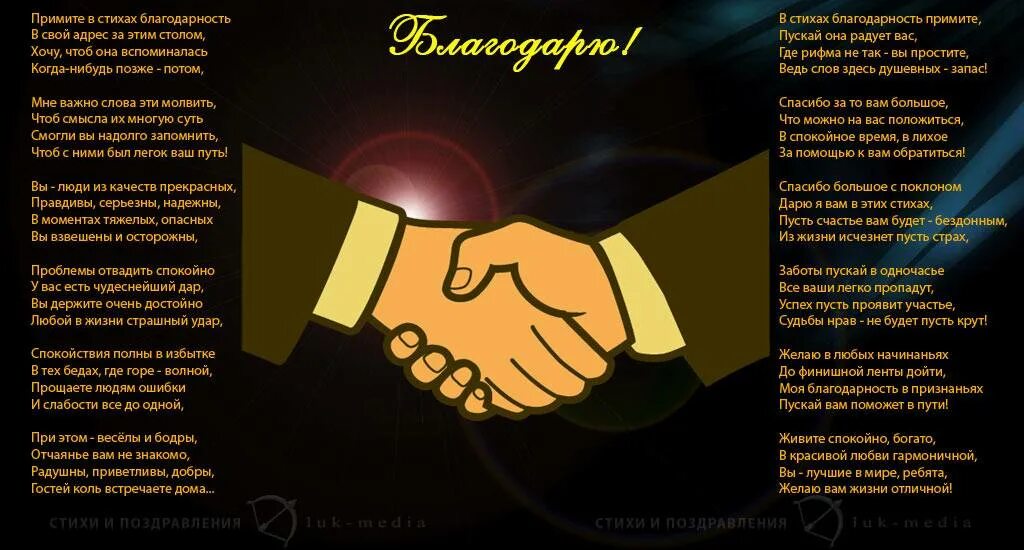 Благодарю!

Примите в стихах благодарность
В свой адрес за этим столом,
Хочу, чтоб она вспоминалась
Когда-нибудь позже - потом,

Мне важно слова эти молвить,
Чтоб смысла их многую суть
Смогли вы надолго запомнить,
Чтоб с ними был легок ваш путь!

Вы - люди из качеств прекрасных,
Правдивы, серьезны, надежны,
В моментах тяжелых, опасных
Вы взвешены и осторожны,

Проблемы отвадить спокойно
У вас есть чудеснейший дар,
Вы держите очень достойно
Любой в жизни страшный удар,

Спокойствия полны в избытке
В тех бедах, где горе - волной,
Прощаете людям ошибки
И слабости все до одной,

При этом - весёлы и бодры,
Отчаянье вам не знакомо,
Радушны, приветливы, добры,
Гостей коль встречаете дома...

В стихах благодарность примите,
Пускай она радует вас,
Где рифма не так - вы простите,
Ведь слов здесь душевных - запас!

Спасибо за то вам большое,
Что можно на вас положиться,
В спокойное время, в лихое
За помощью к вам обратиться!

Спасибо большое с поклоном
Дарю я вам в этих стихах,
Пусть счастье вам будет - бездонным,
Из жизни исчезнет пусть страх,

Заботы пускай в одночасье
Все ваши легко пропадут,
Успех пусть проявит участье,
Судьбы нрав - не будет пусть крут!

Желаю в любых начинаньях
До финишной ленты дойти,
Моя благодарность в признаньях
Пускай вам поможет в пути!

Живите спокойно, богато,
В красивой любви гармоничной,
Вы - лучшие в мире, ребята,
Желаю вам жизни отличной!

СТИХИ И ПОЗДРАВЛЕНИЯ luk-media
СТИХИ И ПОЗДРАВЛЕНИЯ luk-media